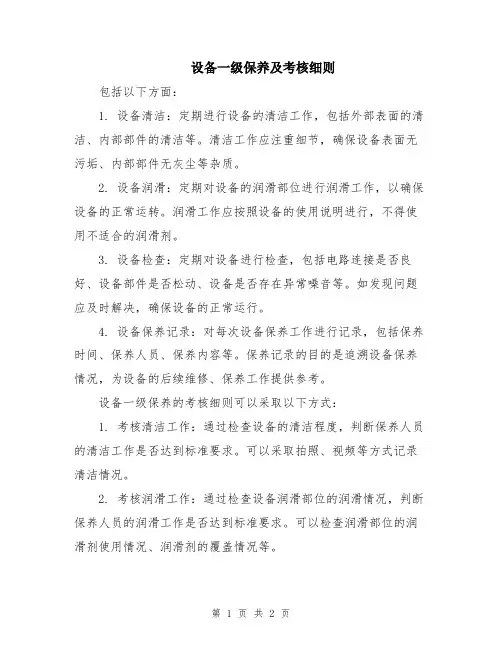 设备一级保养及考核细则

包括以下方面:

1. 设备清洁:定期进行设备的清洁工作,包括外部表面的清洁、内部部件的清洁等。清洁工作应注重细节,确保设备表面无污垢、内部部件无灰尘等杂质。

2. 设备润滑:定期对设备的润滑部位进行润滑工作,以确保设备的正常运转。润滑工作应按照设备的使用说明进行,不得使用不适合的润滑剂。

3. 设备检查:定期对设备进行检查,包括电路连接是否良好、设备部件是否松动、设备是否存在异常噪音等。如发现问题应及时解决,确保设备的正常运行。

4. 设备保养记录:对每次设备保养工作进行记录,包括保养时间、保养人员、保养内容等。保养记录的目的是追溯设备保养情况,为设备的后续维修、保养工作提供参考。

设备一级保养的考核细则可以采取以下方式:

1. 考核清洁工作:通过检查设备的清洁程度,判断保养人员的清洁工作是否达到标准要求。可以采取拍照、视频等方式记录清洁情况。

2. 考核润滑工作:通过检查设备润滑部位的润滑情况,判断保养人员的润滑工作是否达到标准要求。可以检查润滑部位的润滑剂使用情况、润滑剂的覆盖情况等。

第 1 页 共 2 页